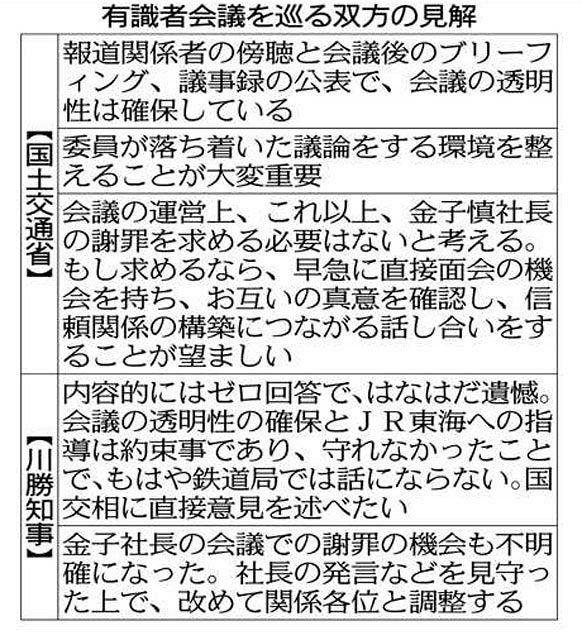 有識者会議を巡る双方の見解

| | |
|---|---|
| 【国土交通省】 | 報道関係者の傍聴と会議後のブリーフィング、議事録の公表で、会議の透明性は確保している |
| | 委員が落ち着いた議論をする環境を整えることが大変重要 |
| | 会議の運営上、これ以上、金子慎社長の謝罪を求める必要はないと考える。もし求めるなら、早急に直接面会の機会を持ち、お互いの真意を確認し、信頼関係の構築につながる話し合いをすることが望ましい |
| 【川勝知事】 | 内容的にはゼロ回答で、はなはだ遺憾。会議の透明性の確保とＪＲ東海への指導は約束事であり、守れなかったことで、もはや鉄道局では話にならない。国交相に直接意見を述べたい |
| | 金子社長の会議での謝罪の機会も不明確になった。社長の発言などを見守った上で、改めて関係各位と調整する |